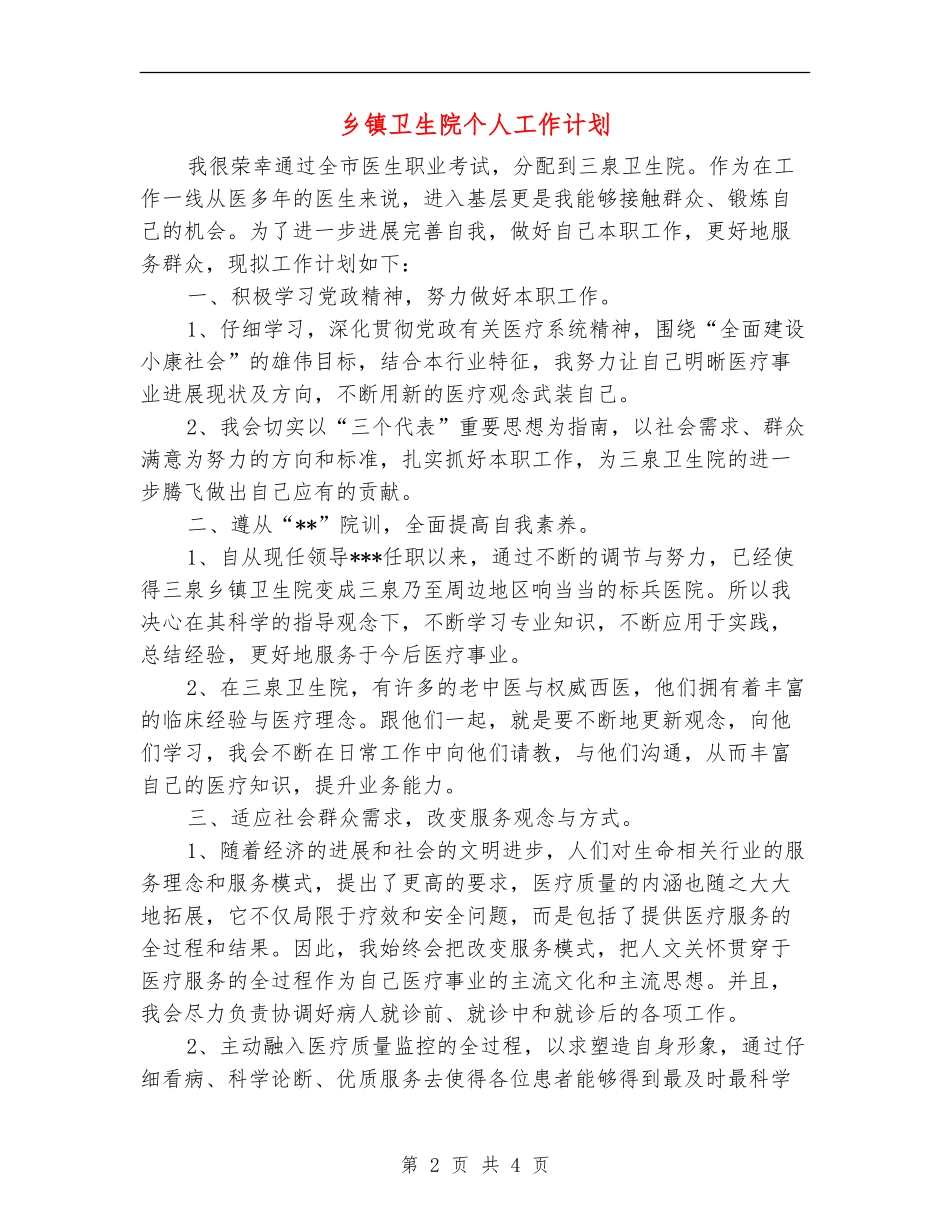 乡镇卫生院个人工作计划

我很荣幸通过全市医生职业考试，分配到三泉卫生院。作为在工作一线从医多年的医生来说，进入基层更是我能够接触群众、锻炼自己的机会。为了进一步进展完善自我，做好自己本职工作，更好地服务群众，现拟工作计划如下：

一、积极学习党政精神，努力做好本职工作。

1、仔细学习，深化贯彻党政有关医疗系统精神，围绕“全面建设小康社会”的雄伟目标，结合本行业特征，我努力让自己明晰医疗事业进展现状及方向，不断用新的医疗观念武装自己。

2、我会切实以“三个代表”重要思想为指南，以社会需求、群众满意为努力的方向和标准，扎实抓好本职工作，为三泉卫生院的进一步腾飞做出自己应有的贡献。

二、遵从“**”院训，全面提高自我素养。

1、自从现任领导***任职以来，通过不断的调节与努力，已经使得三泉乡镇卫生院变成三泉乃至周边地区响当当的标兵医院。所以我决心在其科学的指导观念下，不断学习专业知识，不断应用于实践，总结经验，更好地服务于今后医疗事业。

2、在三泉卫生院，有许多的老中医与权威西医，他们拥有着丰富的临床经验与医疗理念。跟他们一起，就是要不断地更新观念，向他们学习，我会不断在日常工作中向他们请教，与他们沟通，从而丰富自己的医疗知识，提升业务能力。

三、适应社会群众需求，改变服务观念与方式。

1、随着经济的进展和社会的文明进步，人们对生命相关行业的服务理念和服务模式，提出了更高的要求，医疗质量的内涵也随之大大地拓展，它不仅局限于疗效和安全问题，而是包括了提供医疗服务的全过程和结果。因此，我始终会把改变服务模式，把人文关怀贯穿于医疗服务的全过程作为自己医疗事业的主流文化和主流思想。并且，我会尽力负责协调好病人就诊前、就诊中和就诊后的各项工作。

2、主动融入医疗质量监控的全过程，以求塑造自身形象，通过仔细看病、科学论断、优质服务去使得各位患者能够得到最及时最科学

第 2 页 共 4 页